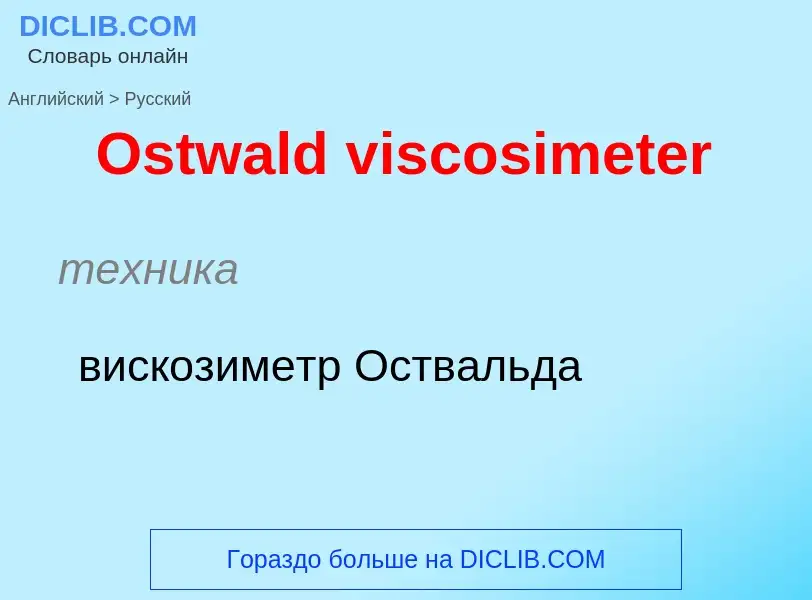 DICLIB.COM
Словарь онлайн

Английский > Русский

Ostwald viscosimeter

техника

вискозиметр Оствальда

Гораздо больше на DICLIB.COM